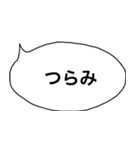 つらみ